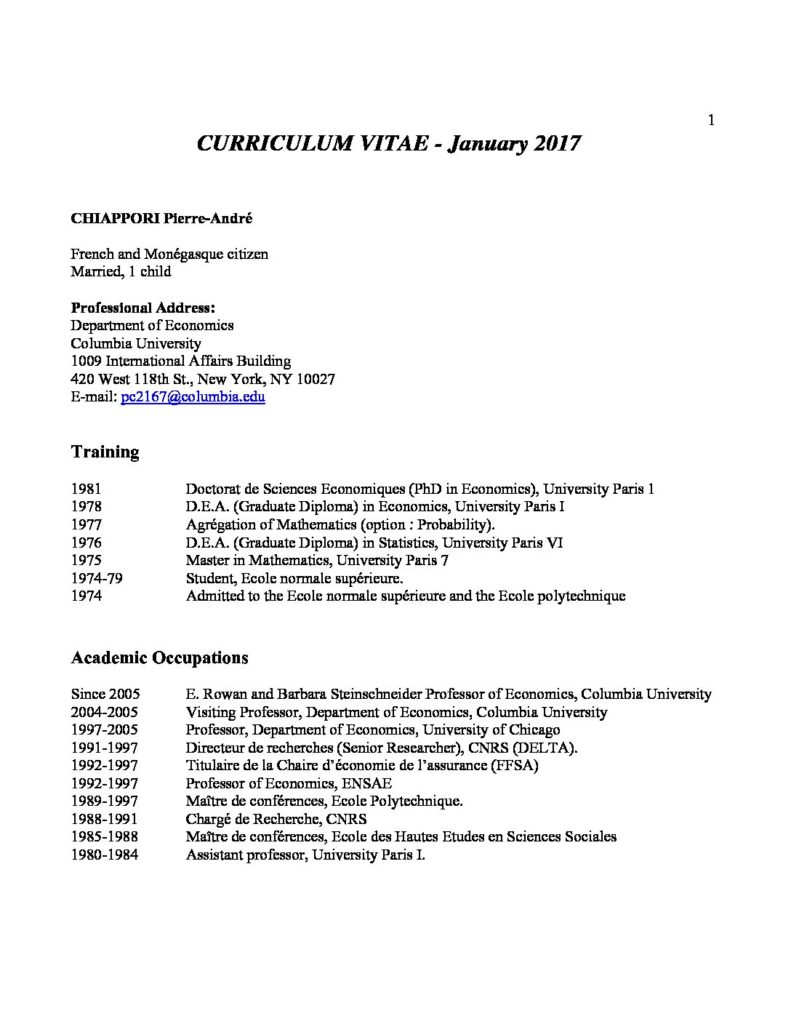 1

CURRICULUM VITAE - January 2017

CHIAPPORI Pierre-André

French and Monégasque citizen
Married, 1 child

Professional Address:
Department of Economics
Columbia University
1009 International Affairs Building
420 West 118th St., New York, NY 10027
E-mail: pc2167@columbia.edu

Training

| | |
|---|---|
| 1981 | Doctorat de Sciences Economiques (PhD in Economics), University Paris 1 |
| 1978 | D.E.A. (Graduate Diploma) in Economics, University Paris I |
| 1977 | Agrégation of Mathematics (option : Probability). |
| 1976 | D.E.A. (Graduate Diploma) in Statistics, University Paris VI |
| 1975 | Master in Mathematics, University Paris 7 |
| 1974-79 | Student, Ecole normale supérieure. |
| 1974 | Admitted to the Ecole normale supérieure and the Ecole polytechnique |

Academic Occupations

| | |
|---|---|
| Since 2005 | E. Rowan and Barbara Steinschneider Professor of Economics, Columbia University |
| 2004-2005 | Visiting Professor, Department of Economics, Columbia University |
| 1997-2005 | Professor, Department of Economics, University of Chicago |
| 1991-1997 | Directeur de recherches (Senior Researcher), CNRS (DELTA). |
| 1992-1997 | Titulaire de la Chaire d'économie de l'assurance (FFSA) |
| 1992-1997 | Professor of Economics, ENSAE |
| 1989-1997 | Maître de conférences, Ecole Polytechnique. |
| 1988-1991 | Chargé de Recherche, CNRS |
| 1985-1988 | Maître de conférences, Ecole des Hautes Etudes en Sciences Sociales |
| 1980-1984 | Assistant professor, University Paris I. |